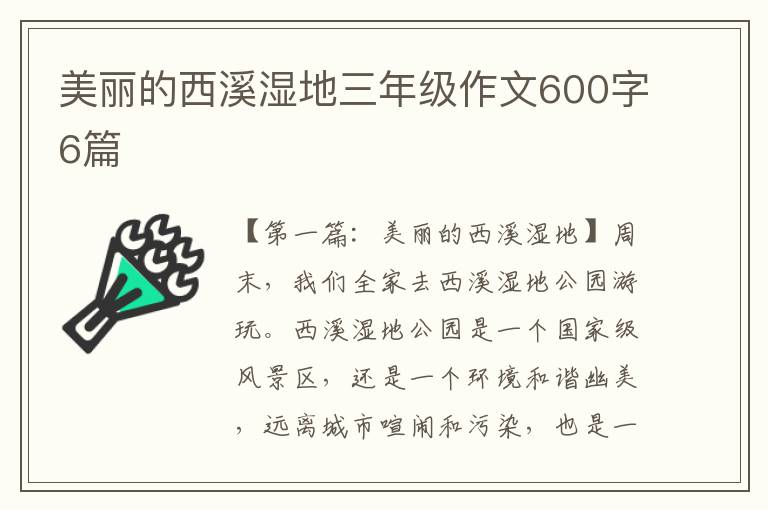 美丽的西溪湿地三年级作文600字6篇

【第一篇：美丽的西溪湿地】周末，我们全家去西溪湿地公园游玩。西溪湿地公园是一个国家级风景区，还是一个环境和谐幽美，远离城市喧闹和污染，也是一